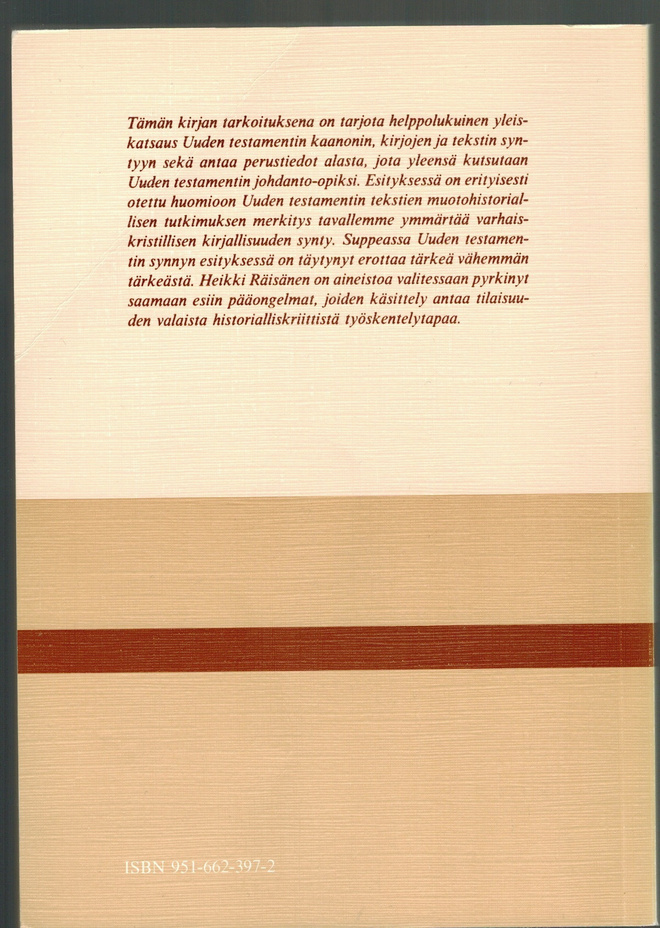 Tämän kirjan tarkoituksena on tarjota helppolukuinen yleiskatsaus Uuden testamentin kaanonin, kirjojen ja tekstin syntyyn sekä antaa perustiedot alasta, jota yleensä kutsutaan Uuden testamentin johdanto-opiksi. Esityksessä on erityisesti otettu huomioon Uuden testamentin tekstien muotohistoriallisen tutkimuksen merkitys tavallemme ymmärtää varhaiskristillisen kirjallisuuden synty. Suppeassa Uuden testamentin synnyn esityksessä on täytynyt erottaa tärkeä vähemmän tärkeästä. Heikki Räisänen on aineistoa valitessaan pyrkinyt saamaan esiin pääongelmat, joiden käsittely antaa tilaisuuden valaista historialliskriittistä työskentelytapaa.

ISBN 951-662-397-2